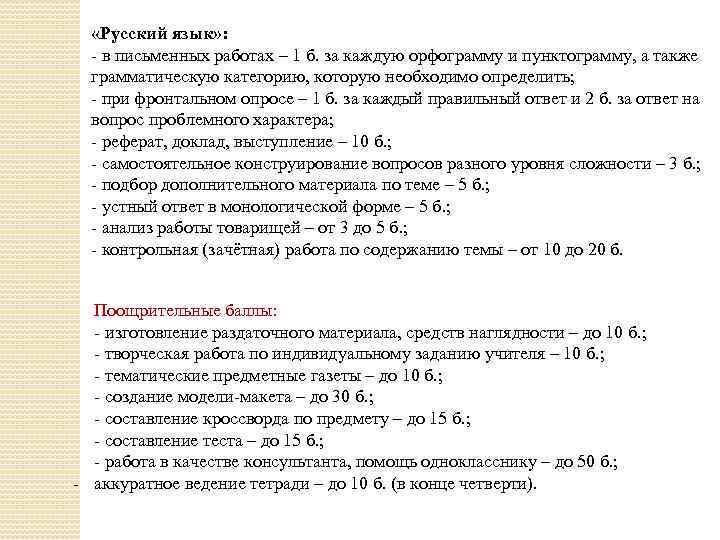 «Русский язык»:
- в письменных работах – 1 б. за каждую орфограмму и пунктограмму, а также грамматическую категорию, которую необходимо определить;
- при фронтальном опросе – 1 б. за каждый правильный ответ и 2 б. за ответ на вопрос проблемного характера;
- реферат, доклад, выступление – 10 б.;
- самостоятельное конструирование вопросов разного уровня сложности – 3 б.;
- подбор дополнительного материала по теме – 5 б.;
- устный ответ в монологической форме – 5 б.;
- анализ работы товарищей – от 3 до 5 б.;
- контрольная (зачётная) работа по содержанию темы – от 10 до 20 б.

Поощрительные баллы:
- изготовление раздаточного материала, средств наглядности – до 10 б.;
- творческая работа по индивидуальному заданию учителя – 10 б.;
- тематические предметные газеты – до 10 б.;
- создание модели-макета – до 30 б.;
- составление кроссворда по предмету – до 15 б.;
- составление теста – до 15 б.;
- работа в качестве консультанта, помощь однокласснику – до 50 б.;
- аккуратное ведение тетради – до 10 б. (в конце четверти).